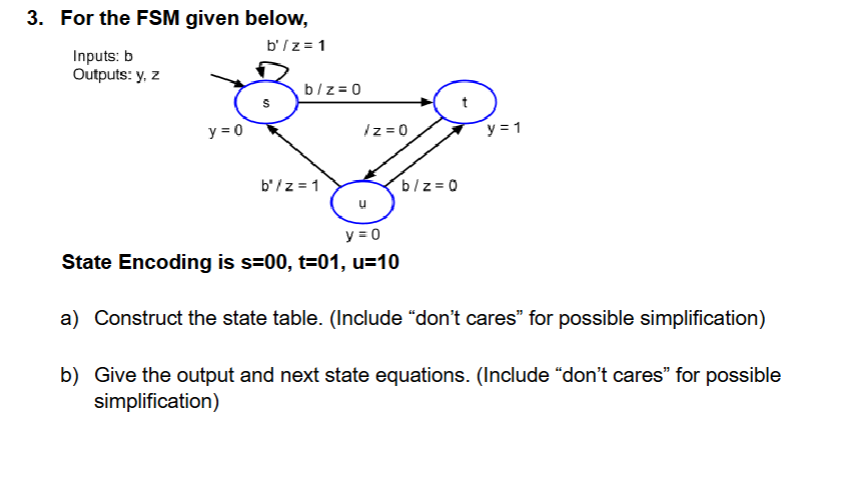 3. For the FSM given below,

Inputs: b
Outputs: y, z

b' / z = 1

b / z = 0

s

t

y = 0

/ z = 0

y = 1

b' / z = 1

b / z = 0

u

y = 0

State Encoding is s=00, t=01, u=10

a) Construct the state table. (Include "don't cares" for possible simplification)

b) Give the output and next state equations. (Include "don't cares" for possible simplification)